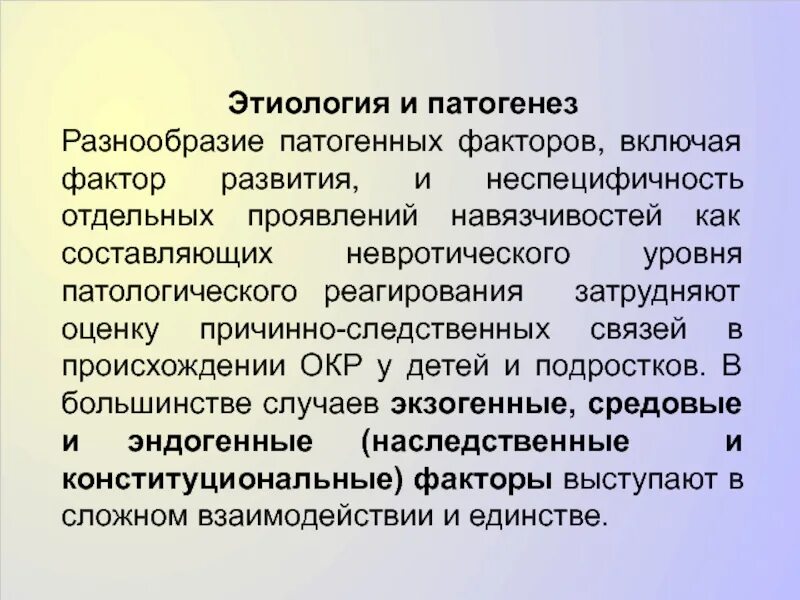 Этиология и патогенез

Разнообразие патогенных факторов, включая фактор развития, и неспецифичность отдельных проявлений навязчивостей как составляющих невротического уровня патологического реагирования затрудняют оценку причинно-следственных связей в происхождении ОКР у детей и подростков. В большинстве случаев экзогенные, средовые и эндогенные (наследственные и конституциональные) факторы выступают в сложном взаимодействии и единстве.